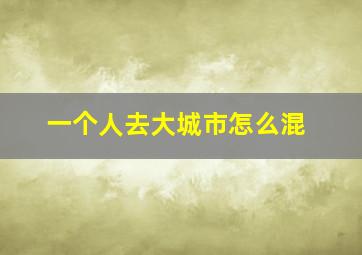 一个人去大城市怎么混